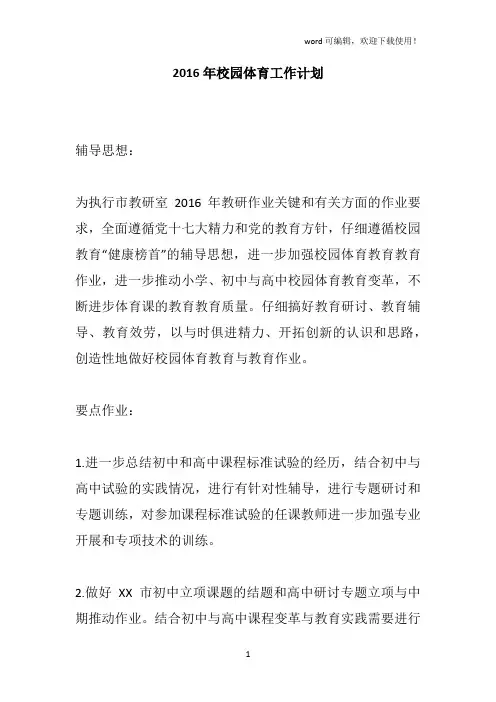 word 可编辑，欢迎下载使用！

2016 年校园体育工作计划

辅导思想：

为执行市教研室 2016 年教研作业关键和有关方面的作业要求，全面遵循党十七大精力和党的教育方针，仔细遵循校园教育“健康榜首”的辅导思想，进一步加强校园体育教育教育作业，进一步推动小学、初中与高中校园体育教育变革，不断进步体育课的教育教育质量。仔细搞好教育研讨、教育辅导、教育效劳，以与时俱进精力、开拓创新的认识和思路，创造性地做好校园体育教育与教育作业。

要点作业：

1.进一步总结初中和高中课程标准试验的经历，结合初中与高中试验的实践情况，进行有针对性辅导，进行专题研讨和专题训练，对参加课程标准试验的任课教师进一步加强专业开展和专项技术的训练。

2.做好 XX 市初中立项课题的结题和高中研讨专题立项与中期推动作业。结合初中与高中课程变革与教育实践需要进行

1